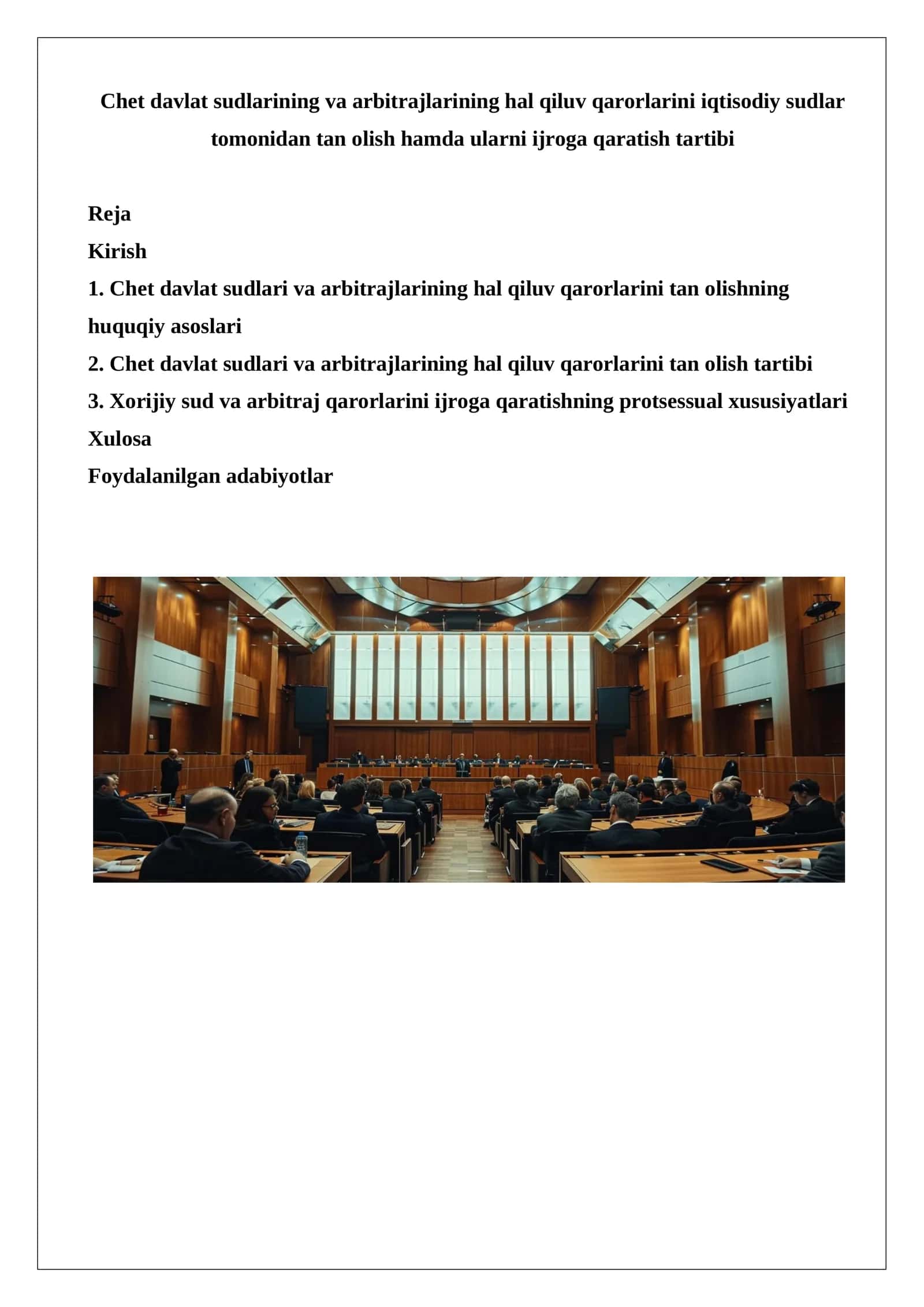 Chet davlat sudlarining va arbitrajlarining hal qiluv qarorlarini iqtisodiy sudlar tomonidan tan olish hamda ularni ijroga qaratish tartibi

Reja
Kirish
1. Chet davlat sudlari va arbitrajlarining hal qiluv qarorlarini tan olishning huquqiy asoslari
2. Chet davlat sudlari va arbitrajlarining hal qiluv qarorlarini tan olish tartibi
3. Xorijiy sud va arbitraj qarorlarini ijroga qaratishning protsessual xususiyatlari
Xulosa
Foydalanilgan adabiyotlar